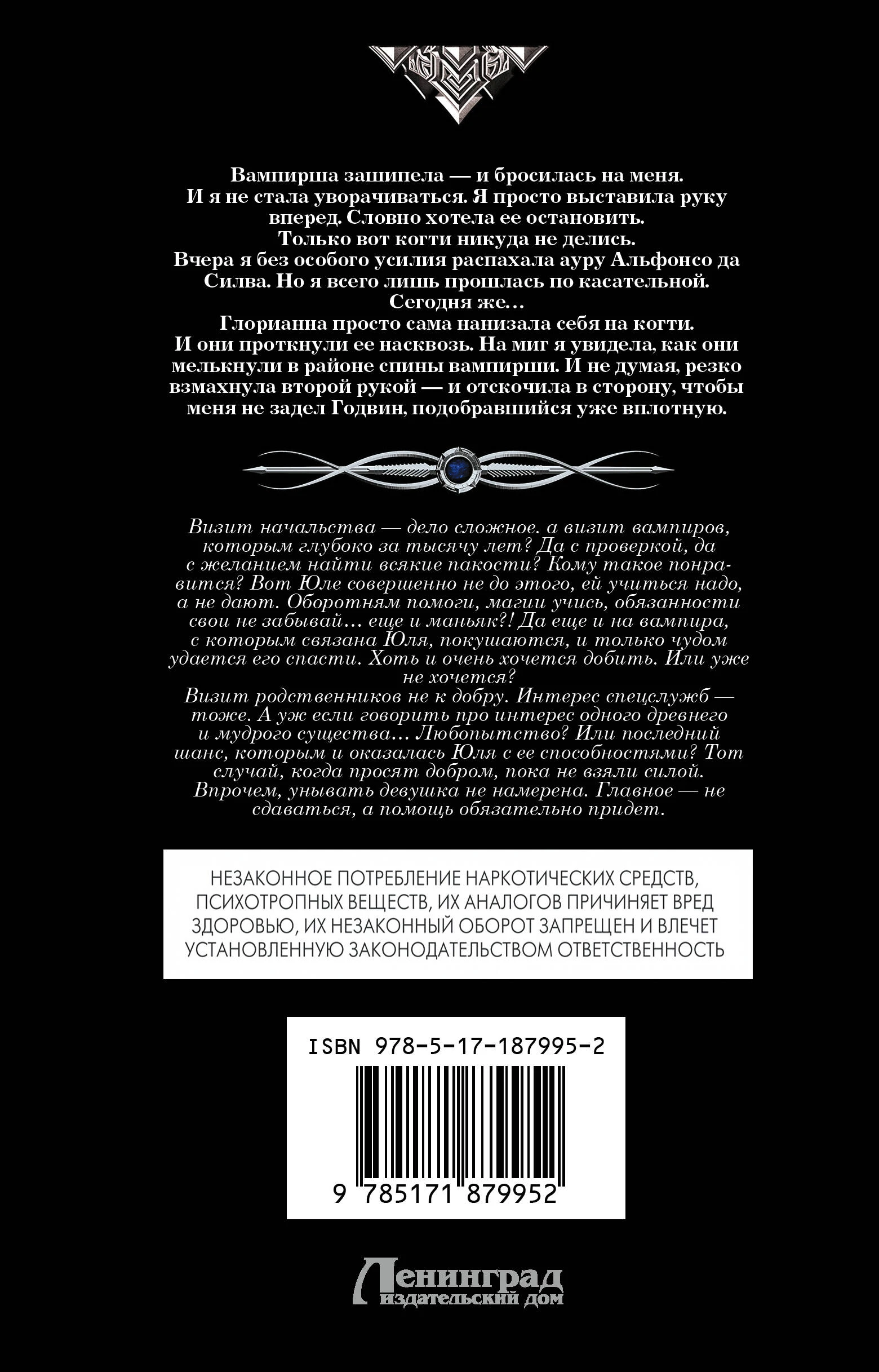 Вампирша зашипела — и бросилась на меня. И я не стала уворачиваться. Я просто выставила руку вперед. Словно хотела ее остановить. Только вот когти никуда не делись. Вчера я без особого усилия распахала ауру Альфонсо да Силва. Но я всего лишь прошлась по касательной. Сегодня же… Глорианна просто сама нанизала себя на когти. И они проткнули ее насквозь. На миг я увидела, как они мелькнули в районе спины вампирши. И не думая, резко взмахнула второй рукой — и отскочила в сторону, чтобы меня не задел Годвин, подобравшийся уже вплотную.

Визит начальства — дело сложное. а визит вампиров, которым глубоко за тысячу лет? Да с проверкой, да с желанием найти всякие пакости? Кому такое понравится? Вот Юле совершенно не до этого, ей учиться надо, а не дают. Оборотням помоги, магии учись, обязанности свои не забывай… еще и маньяк?! Да еще и на вампира, с которым связана Юля, покушаются, и только чудом удается его спасти. Хоть и очень хочется добить. Или уже не хочется?

Визит родственников не к добру. Интерес спецслужб — тоже. А уж если говорить про интерес одного древнего и мудрого существа… Любопытство? Или последний шанс, которым и оказалась Юля с ее способностями? Тот случай, когда просят добром, пока не взяли силой. Впрочем, унывать девушка не намерена. Главное — не сдаваться, а помощь обязательно придет.

НЕЗАКОННОЕ ПОТРЕБЛЕНИЕ НАРКОТИЧЕСКИХ СРЕДСТВ, ПСИХОТРОПНЫХ ВЕЩЕСТВ, ИХ АНАЛОГОВ ПРИЧИНЯЕТ ВРЕД ЗДОРОВЬЮ, ИХ НЕЗАКОННЫЙ ОБОРОТ ЗАПРЕЩЕН И ВЛЕЧЕТ УСТАНОВЛЕННУЮ ЗАКОНОДАТЕЛЬСТВОМ ОТВЕТСТВЕННОСТЬ

ISBN 978-5-17-187995-2

9 785171 879952

Ленинград
издательский дом